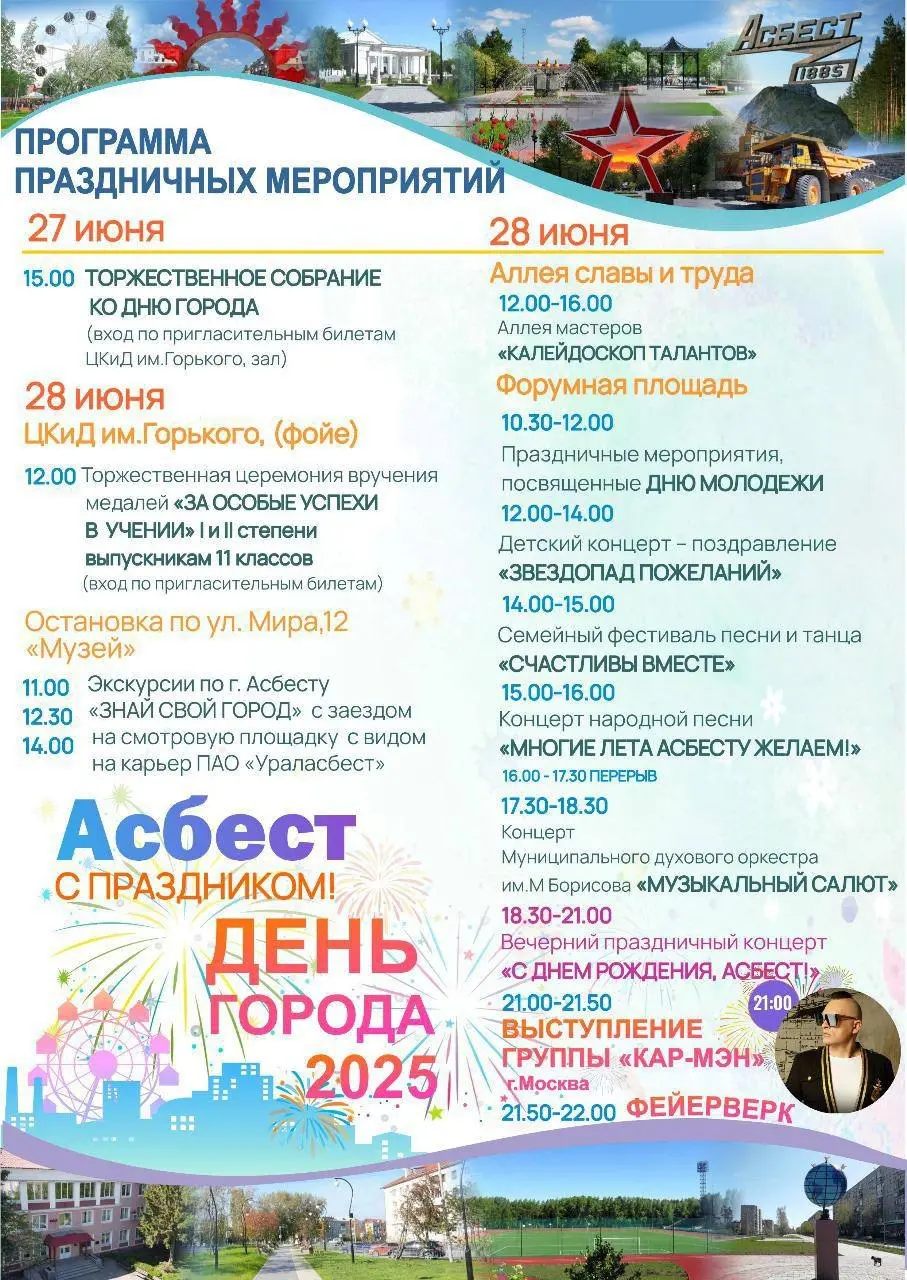 АСБЕСТ
1885

ПРОГРАММА
ПРАЗДНИЧНЫХ МЕРОПРИЯТИЙ

27 июня

15.00 ТОРЖЕСТВЕННОЕ СОБРАНИЕ КО ДНЮ ГОРОДА
(вход по пригласительным билетам ЦКиД им.Горького, зал)

28 июня
ЦКиД им.Горького, (фойе)

12.00 Торжественная церемония вручения медалей «ЗА ОСОБЫЕ УСПЕХИ В УЧЕНИИ» I и II степени выпускникам 11 классов
(вход по пригласительным билетам)

Остановка по ул. Мира,12 «Музей»

11.00
12.30
14.00
Экскурсии по г. Асбесту «ЗНАЙ СВОЙ ГОРОД» с заездом на смотровую площадку с видом на карьер ПАО «Ураласбест»

Асбест
С ПРАЗДНИКОМ!
ДЕНЬ ГОРОДА
2025

28 июня

Аллея славы и труда
12.00-16.00
Аллея мастеров
«КАЛЕЙДОСКОП ТАЛАНТОВ»

Форумная площадь
10.30-12.00
Праздничные мероприятия, посвященные ДНЮ МОЛОДЕЖИ
12.00-14.00
Детский концерт – поздравление
«ЗВЕЗДОПАД ПОЖЕЛАНИЙ»
14.00-15.00
Семейный фестиваль песни и танца
«СЧАСТЛИВЫ ВМЕСТЕ»
15.00-16.00
Концерт народной песни
«МНОГИЕ ЛЕТА АСБЕСТУ ЖЕЛАЕМ!»
16.00 - 17.30 ПЕРЕРЫВ
17.30-18.30
Концерт
Муниципального духового оркестра им.М Борисова «МУЗЫКАЛЬНЫЙ САЛЮТ»
18.30-21.00
Вечерний праздничный концерт
«С ДНЕМ РОЖДЕНИЯ, АСБЕСТ!»
21.00-21.50
ВЫСТУПЛЕНИЕ ГРУППЫ «КАР-МЭН»
г.Москва
21:00
21.50-22.00 ФЕЙЕРВЕРК